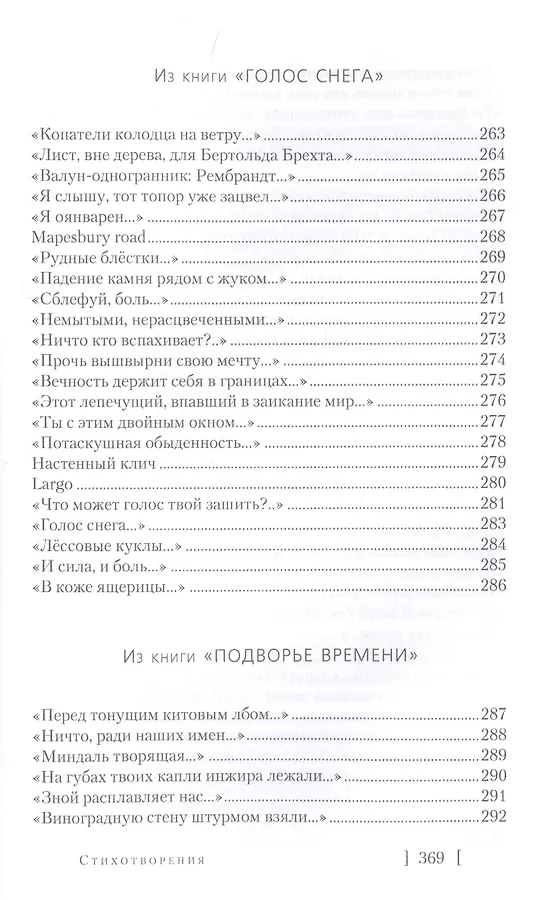 Из книги «ГОЛОС СНЕГА»

«Копатели колодца на ветру...» 263
«Лист, вне дерева, для Бертольда Брехта...» 264
«Валун-одногранник: Рембрандт...» 265
«Я слышу, тот топор уже зацвел...» 266
«Я оянварен...» 267
Mapesbury road 268
«Рудные блёстки...» 269
«Падение камня рядом с жуком...» 270
«Сблефуй, боль...» 271
«Немытыми, нерасцвеченными...» 272
«Ничто кто вспахивает?..» 273
«Прочь вышвырни свою мечту...» 274
«Вечность держит себя в границах...» 275
«Этот лепечущий, впавший в заикание мир...» 276
«Ты с этим двойным окном...» 277
«Потаскушная обыденность...» 278
Настенный клич 279
Largo 280
«Что может голос твой зашить?..» 281
«Голос снега...» 283
«Лёссовые куклы...» 284
«И сила, и боль...» 285
«В коже ящерицы...» 286

Из книги «ПОДВОРЬЕ ВРЕМЕНИ»

«Перед тонущим китовым лбом...» 287
«Ничто, ради наших имен...» 288
«Миндаль творящая...» 289
«На губах твоих капли инжира лежали...» 290
«Зной расплавляет нас...» 291
«Виноградную стену штурмом взяли...» 292

Стихотворения ] 369 [